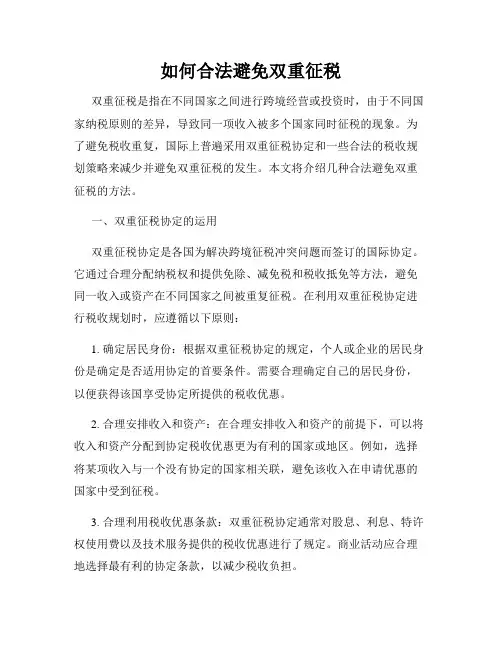 如何合法避免双重征税

双重征税是指在不同国家之间进行跨境经营或投资时，由于不同国家纳税原则的差异，导致同一项收入被多个国家同时征税的现象。为了避免税收重复，国际上普遍采用双重征税协定和一些合法的税收规划策略来减少并避免双重征税的发生。本文将介绍几种合法避免双重征税的方法。

一、双重征税协定的运用

双重征税协定是各国为解决跨境征税冲突问题而签订的国际协定。它通过合理分配纳税权和提供免除、减免税和税收抵免等方法，避免同一收入或资产在不同国家之间被重复征税。在利用双重征税协定进行税收规划时，应遵循以下原则：

1. 确定居民身份：根据双重征税协定的规定，个人或企业的居民身份是确定是否适用协定的首要条件。需要合理确定自己的居民身份，以便获得该国享受协定所提供的税收优惠。

2. 合理安排收入和资产：在合理安排收入和资产的前提下，可以将收入和资产分配到协定税收优惠更为有利的国家或地区。例如，选择将某项收入与一个没有协定的国家相关联，避免该收入在申请优惠的国家中受到征税。

3. 合理利用税收优惠条款：双重征税协定通常对股息、利息、特许权使用费以及技术服务提供的税收优惠进行了规定。商业活动应合理地选择最有利的协定条款，以减少税收负担。